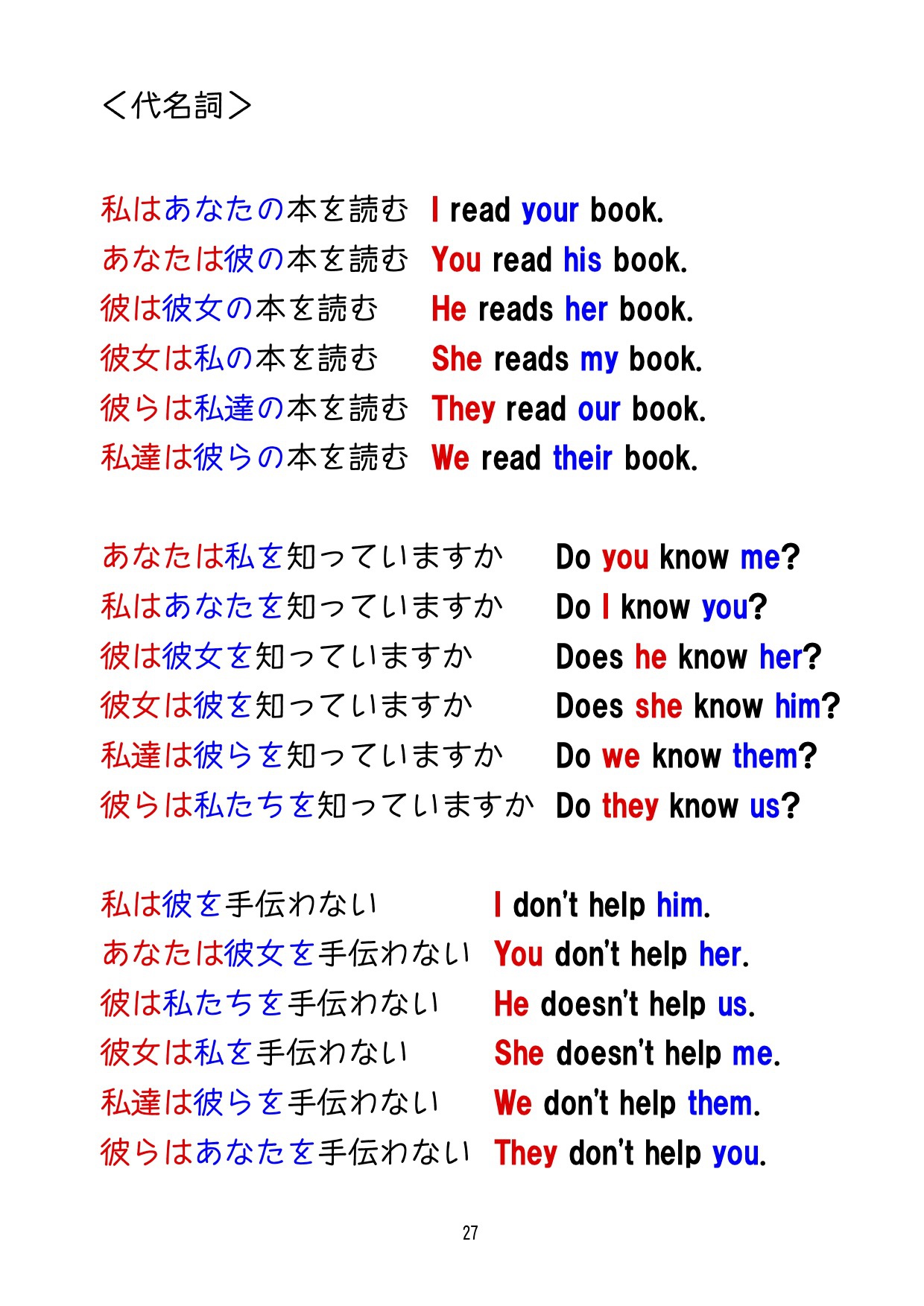 ＜代名詞＞

私はあなたの本を読む　I read your book.
あなたは彼の本を読む　You read his book.
彼は彼女の本を読む　He reads her book.
彼女は私の本を読む　She reads my book.
彼らは私達の本を読む　They read our book.
私達は彼らの本を読む　We read their book.

あなたは私を知っていますか　Do you know me?
私はあなたを知っていますか　Do I know you?
彼は彼女を知っていますか　Does he know her?
彼女は彼を知っていますか　Does she know him?
私達は彼らを知っていますか　Do we know them?
彼らは私たちを知っていますか　Do they know us?

私は彼を手伝わない　I don't help him.
あなたは彼女を手伝わない　You don't help her.
彼は私たちを手伝わない　He doesn't help us.
彼女は私を手伝わない　She doesn't help me.
私達は彼らを手伝わない　We don't help them.
彼らはあなたを手伝わない　They don't help you.

27